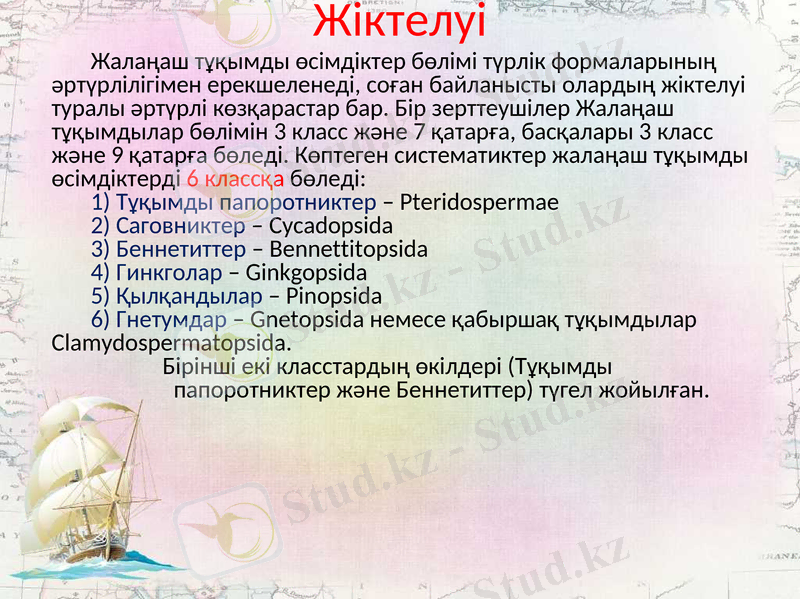 Жіктелуі

Жалаңаш тұқымды өсімдіктер бөлімі түрлік формаларының әртүрлілігімен ерекшеленеді, соған байланысты олардың жіктелуі туралы әртүрлі көзқарастар бар. Бір зерттеушілер Жалаңаш тұқымдылар бөлімін 3 класс және 7 қатарға, басқалары 3 класс және 9 қатарға бөледі. Көптеген систематиктер жалаңаш тұқымды өсімдіктерді 6 классқа бөледі:

1) Тұқымды папоротниктер – Pteridospermae
2) Саговниктер – Cycadopsida
3) Беннетиттер – Bennettitopsida
4) Гинкголар – Ginkgopsida
5) Қылқандылар – Pinopsida
6) Гнетумдар – Gnetopsida немесе қабыршақ тұқымдылар Clamydospermatopsida.

Бірінші екі класстардың өкілдері (Тұқымды папоротниктер және Беннетиттер) түгел жойылған.

Stud.kz - Stud.kz
Stud.kz - Stud.kz
Stud.kz